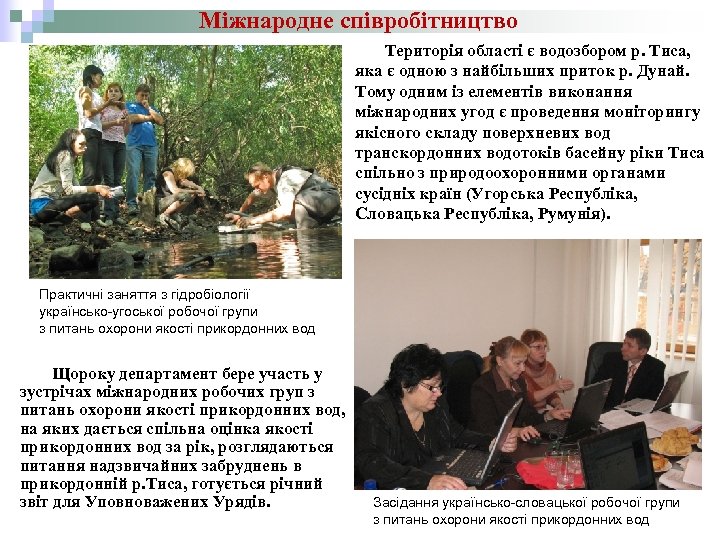 Міжнародне співробітництво

Територія області є водозбором р. Тиса, яка є одною з найбільших приток р. Дунай. Тому одним із елементів виконання міжнародних угод є проведення моніторингу якісного складу поверхневих вод транскордонних водотоків басейну ріки Тиса спільно з природоохоронними органами сусідніх країн (Угорська Республіка, Словацька Республіка, Румунія).

Практичні заняття з гідробіології українсько-угоської робочої групи з питань охорони якості прикордонних вод

Щороку департамент бере участь у зустрічах міжнародних робочих груп з питань охорони якості прикордонних вод, на яких дається спільна оцінка якості прикордонних вод за рік, розглядаються питання надзвичайних забруднень в прикордонній р.Тиса, готується річний звіт для Уповноважених Урядів.

Засідання українсько-словацької робочої групи з питань охорони якості прикордонних вод